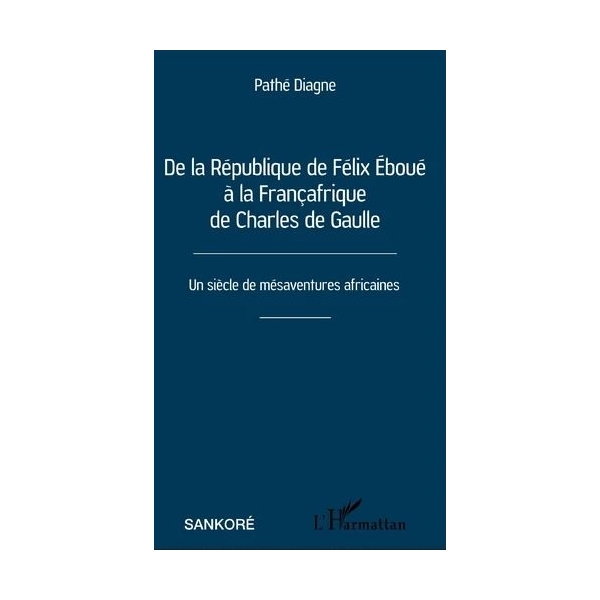 Pathé Diagne

De la République de Félix Éboué à la Françafrique de Charles de Gaulle

Un siècle de mésaventures africaines

SANKORÉ

L'Harmattan